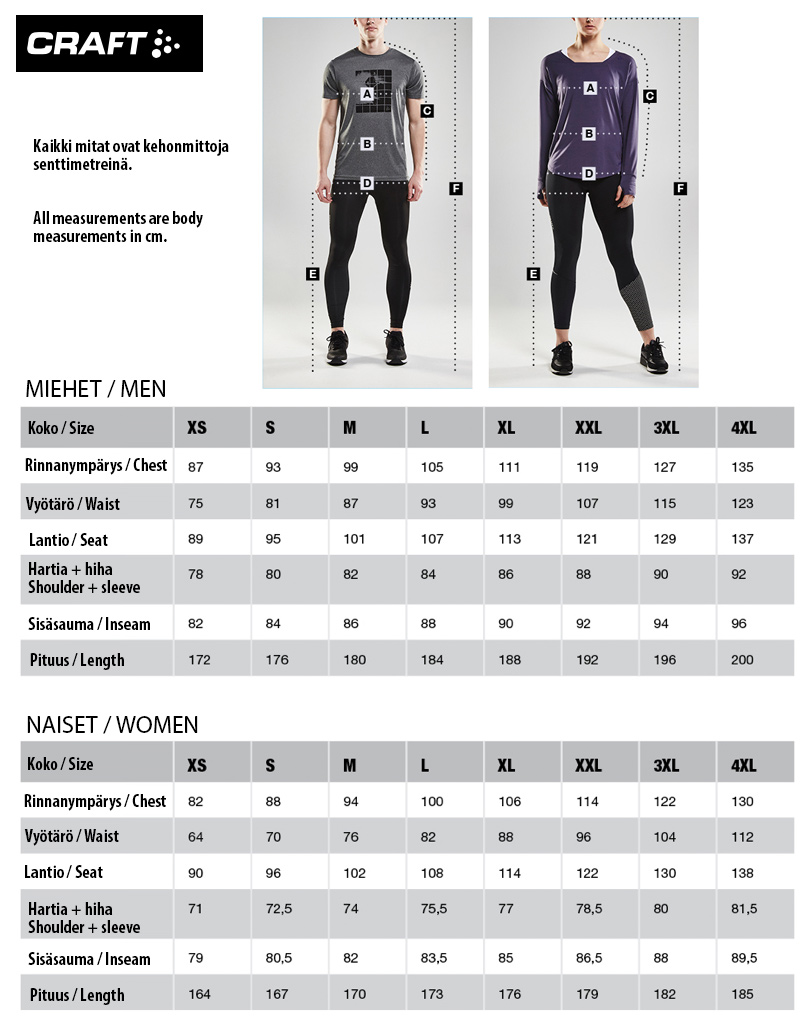 CRAFT

Kaikki mitat ovat kehonmittoja senttimetreinä.

All measurements are body measurements in cm.

A B C D E F

A B C D E F

MIEHET / MEN

| Koko / Size | XS | S | M | L | XL | XXL | 3XL | 4XL |
|---|---|---|---|---|---|---|---|---|
| Rinnanympärys / Chest | 87 | 93 | 99 | 105 | 111 | 119 | 127 | 135 |
| Vyötärö / Waist | 75 | 81 | 87 | 93 | 99 | 107 | 115 | 123 |
| Lantio / Seat | 89 | 95 | 101 | 107 | 113 | 121 | 129 | 137 |
| Hartia + hiha Shoulder + sleeve | 78 | 80 | 82 | 84 | 86 | 88 | 90 | 92 |
| Sisäsauma / Inseam | 82 | 84 | 86 | 88 | 90 | 92 | 94 | 96 |
| Pituus / Length | 172 | 176 | 180 | 184 | 188 | 192 | 196 | 200 |

NAISET / WOMEN

| Koko / Size | XS | S | M | L | XL | XXL | 3XL | 4XL |
|---|---|---|---|---|---|---|---|---|
| Rinnanympärys / Chest | 82 | 88 | 94 | 100 | 106 | 114 | 122 | 130 |
| Vyötärö / Waist | 64 | 70 | 76 | 82 | 88 | 96 | 104 | 112 |
| Lantio / Seat | 90 | 96 | 102 | 108 | 114 | 122 | 130 | 138 |
| Hartia + hiha Shoulder + sleeve | 71 | 72,5 | 74 | 75,5 | 77 | 78,5 | 80 | 81,5 |
| Sisäsauma / Inseam | 79 | 80,5 | 82 | 83,5 | 85 | 86,5 | 88 | 89,5 |
| Pituus / Length | 164 | 167 | 170 | 173 | 176 | 179 | 182 | 185 |